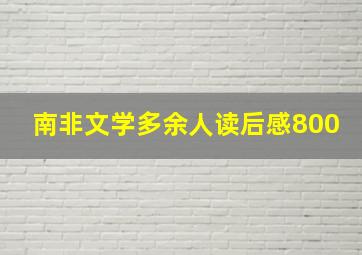 南非文学多余人读后感800